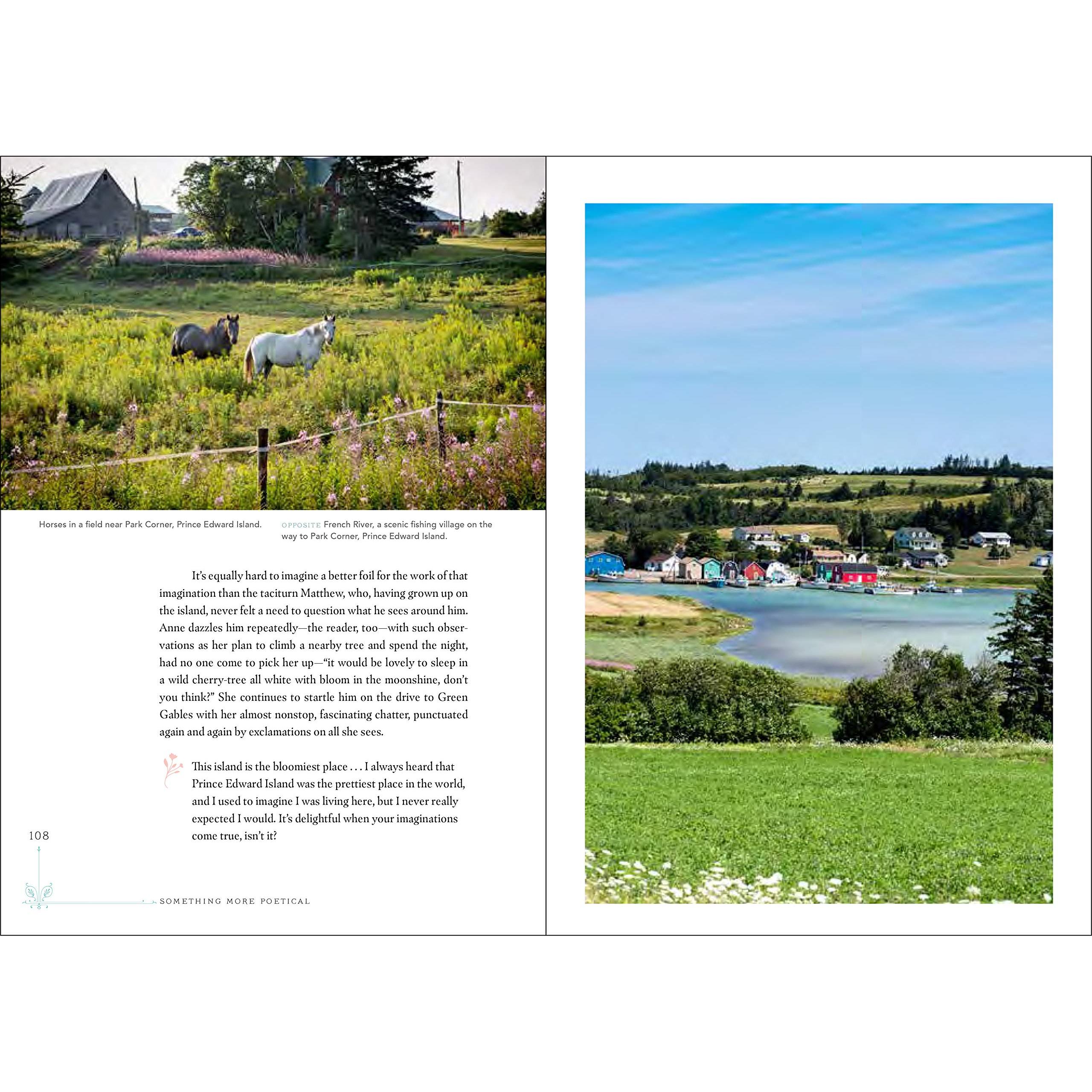 Horses in a field near Park Corner, Prince Edward Island.

OPPOSITE French River, a scenic fishing village on the way to Park Corner, Prince Edward Island.

It's equally hard to imagine a better foil for the work of that imagination than the taciturn Matthew, who, having grown up on the island, never felt a need to question what he sees around him. Anne dazzles him repeatedly—the reader, too—with such observations as her plan to climb a nearby tree and spend the night, had no one come to pick her up—"it would be lovely to sleep in a wild cherry-tree all white with bloom in the moonshine, don't you think?" She continues to startle him on the drive to Green Gables with her almost nonstop, fascinating chatter, punctuated again and again by exclamations on all she sees.

This island is the bloomiest place . . . I always heard that Prince Edward Island was the prettiest place in the world, and I used to imagine I was living here, but I never really expected I would. It's delightful when your imaginations come true, isn't it?

108

SOMETHING MORE POETICAL